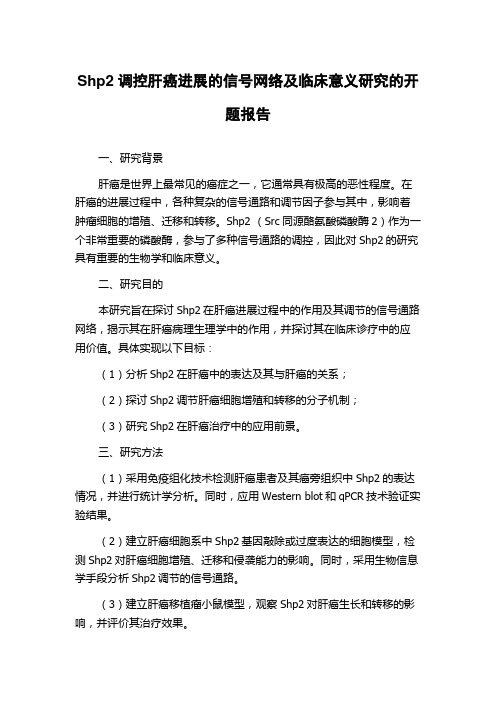 Shp2 调控肝癌进展的信号网络及临床意义研究的开题报告

一、研究背景

肝癌是世界上最常见的癌症之一，它通常具有极高的恶性程度。在肝癌的进展过程中，各种复杂的信号通路和调节因子参与其中，影响着肿瘤细胞的增殖、迁移和转移。Shp2 （Src 同源酪氨酸磷酸酶 2）作为一个非常重要的磷酸酶，参与了多种信号通路的调控，因此对 Shp2 的研究具有重要的生物学和临床意义。

二、研究目的

本研究旨在探讨 Shp2 在肝癌进展过程中的作用及其调节的信号通路网络，揭示其在肝癌病理生理学中的作用，并探讨其在临床诊疗中的应用价值。具体实现以下目标：

（1）分析 Shp2 在肝癌中的表达及其与肝癌的关系；

（2）探讨 Shp2 调节肝癌细胞增殖和转移的分子机制；

（3）研究 Shp2 在肝癌治疗中的应用前景。

三、研究方法

（1）采用免疫组化技术检测肝癌患者及其癌旁组织中 Shp2 的表达情况，并进行统计学分析。同时，应用 Western blot 和 qPCR 技术验证实验结果。

（2）建立肝癌细胞系中 Shp2 基因敲除或过度表达的细胞模型，检测 Shp2 对肝癌细胞增殖、迁移和侵袭能力的影响。同时，采用生物信息学手段分析 Shp2 调节的信号通路。

（3）建立肝癌移植瘤小鼠模型，观察 Shp2 对肝癌生长和转移的影响，并评价其治疗效果。